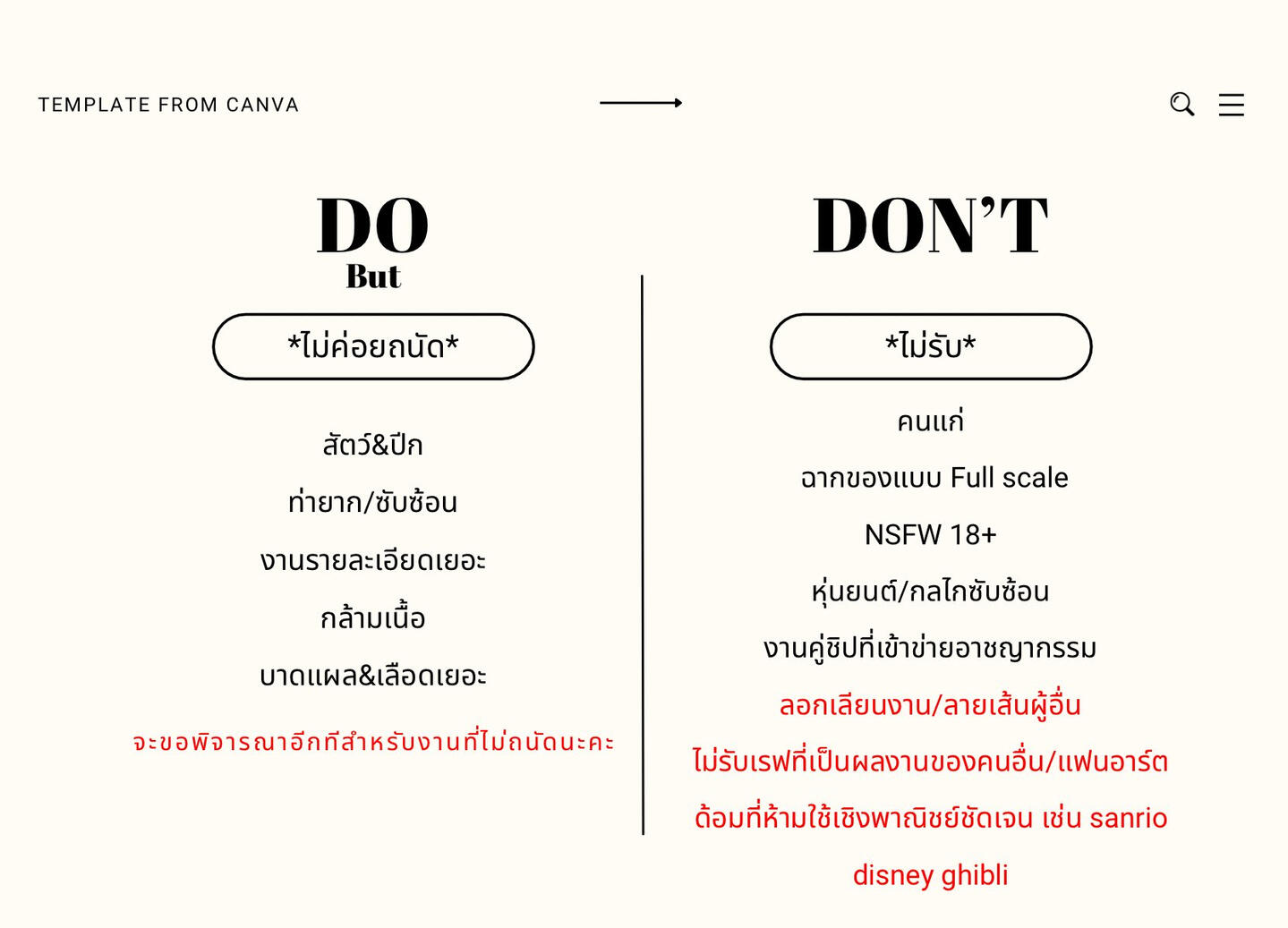 TEMPLATE FROM CANVA

DO
But

*ไม่ค่อยถนัด*

สัตว์&ปีก

ท่ายาก/ซับซ้อน

งานรายละเอียดเยอะ

กล้ามเนื้อ

บาดแผล&เลือดเยอะ

จะขอพิจารณาอีกทีสำหรับงานที่ไม่ถนัดนะคะ

DON'T

*ไม่รับ*

คนแก่

ฉากของแบบ Full scale

NSFW 18+

หุ่นยนต์/กลไกซับซ้อน

งานคู่ชิปที่เข้าข่ายอาชญากรรม

ลอกเลียนงาน/ลายเส้นผู้อื่น

ไม่รับเรฟที่เป็นผลงานของคนอื่น/แฟนอาร์ต

ด้อมที่ห้ามใช้เชิงพาณิชย์ชัดเจน เช่น sanrio disney ghibli